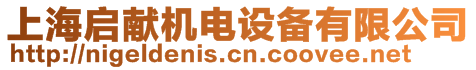 上海启献机电设备有限公司
http://nigeldenis.cn.coovee.net